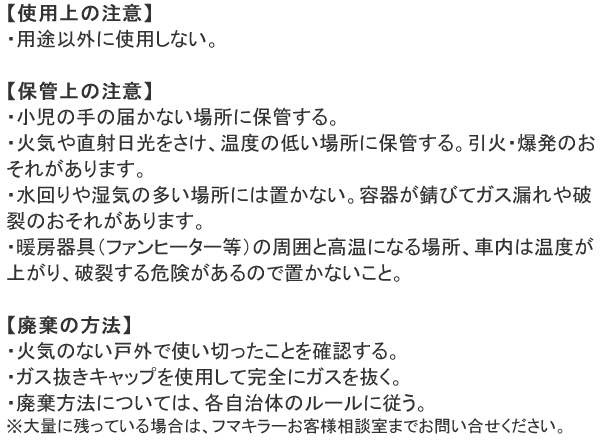 【使用上の注意】
・用途以外に使用しない。

【保管上の注意】
・小児の手の届かない場所に保管する。
・火気や直射日光をさけ、温度の低い場所に保管する。引火・爆発のおそれがあります。
・水回りや湿気の多い場所には置かない。容器が錆びてガス漏れや破裂のおそれがあります。
・暖房器具(ファンヒーター等)の周囲と高温になる場所、車内は温度が上がり、破裂する危険があるので置かないこと。

【廃棄の方法】
・火気のない戸外で使い切ったことを確認する。
・ガス抜きキャップを使用して完全にガスを抜く。
・廃棄方法については、各自治体のルールに従う。
※大量に残っている場合は、フマキラーお客様相談室までお問い合せください。